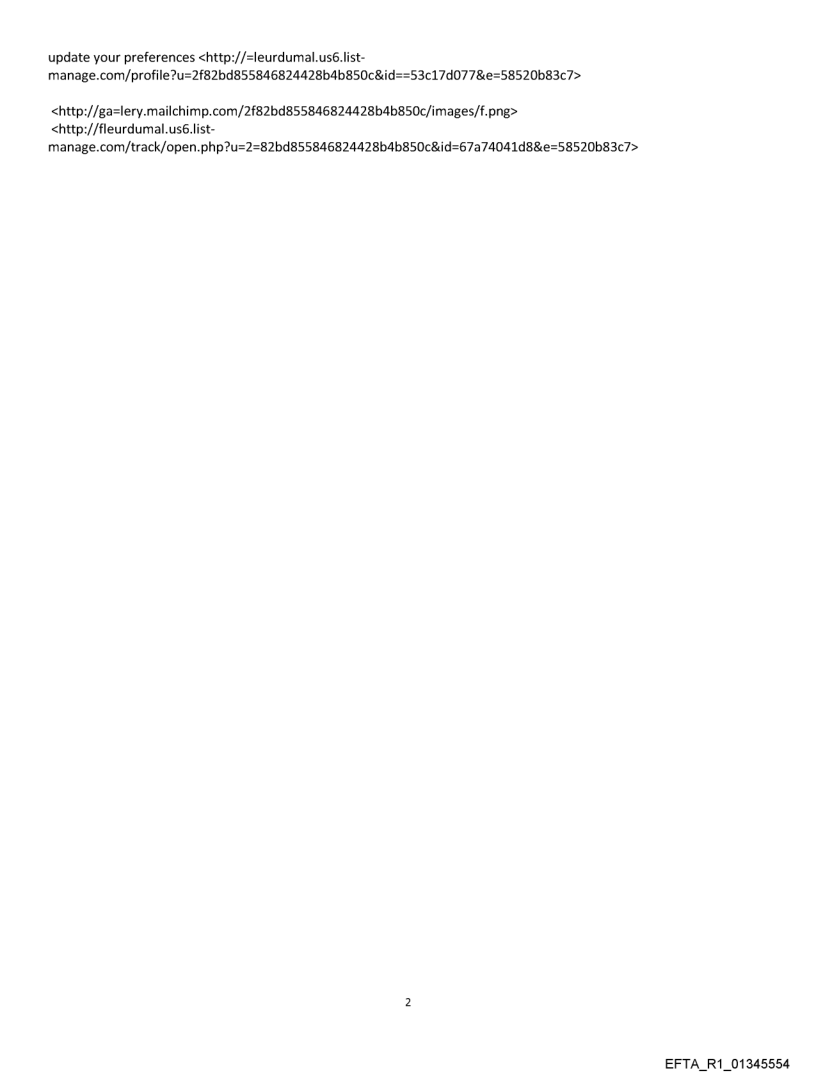 update your preferences <http://=leurdumal.us6.list-manage.com/profile?u=2f82bd855846824428b4b850c&id==53c17d077&e=58520b83c7>

<http://ga=lery.mailchimp.com/2f82bd855846824428b4b850c/images/f.png>
<http://fleurdumal.us6.list-manage.com/track/open.php?u=2=82bd855846824428b4b850c&id=67a74041d8&e=58520b83c7>

2

EFTA_R1_01345554